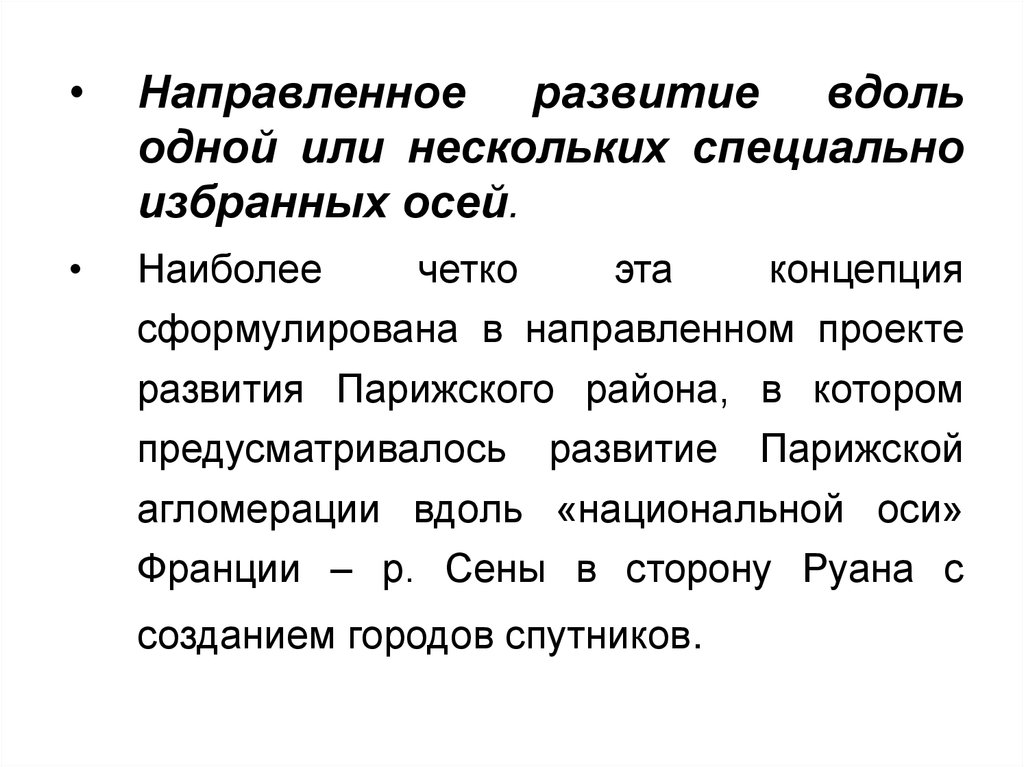 • Направленное развитие вдоль одной или нескольких специально избранных осей.

• Наиболее четко эта концепция сформулирована в направленном проекте развития Парижского района, в котором предусматривалось развитие Парижской агломерации вдоль «национальной оси» Франции – р. Сены в сторону Руана с созданием городов спутников.